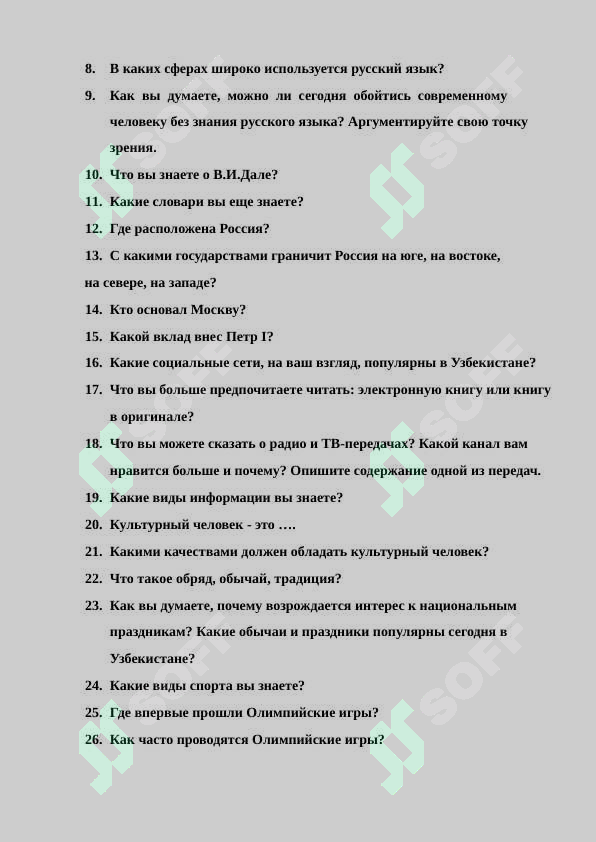 8. В каких сферах широко используется русский язык?

9. Как вы думаете, можно ли сегодня обойтись современному человеку без знания русского языка? Аргументируйте свою точку зрения.

10. Что вы знаете о В.И.Дале?

11. Какие словари вы еще знаете?

12. Где расположена Россия?

13. С какими государствами граничит Россия на юге, на востоке, на севере, на западе?

14. Кто основал Москву?

15. Какой вклад внес Петр I?

16. Какие социальные сети, на ваш взгляд, популярны в Узбекистане?

17. Что вы больше предпочитаете читать: электронную книгу или книгу в оригинале?

18. Что вы можете сказать о радио и ТВ-передачах? Какой канал вам нравится больше и почему? Опишите содержание одной из передач.

19. Какие виды информации вы знаете?

20. Культурный человек - это ….

21. Какими качествами должен обладать культурный человек?

22. Что такое обряд, обычай, традиция?

23. Как вы думаете, почему возрождается интерес к национальным праздникам? Какие обычаи и праздники популярны сегодня в Узбекистане?

24. Какие виды спорта вы знаете?

25. Где впервые прошли Олимпийские игры?

26. Как часто проводятся Олимпийские игры?

SOFF SOFF SOFF SOFF SOFF SOFF